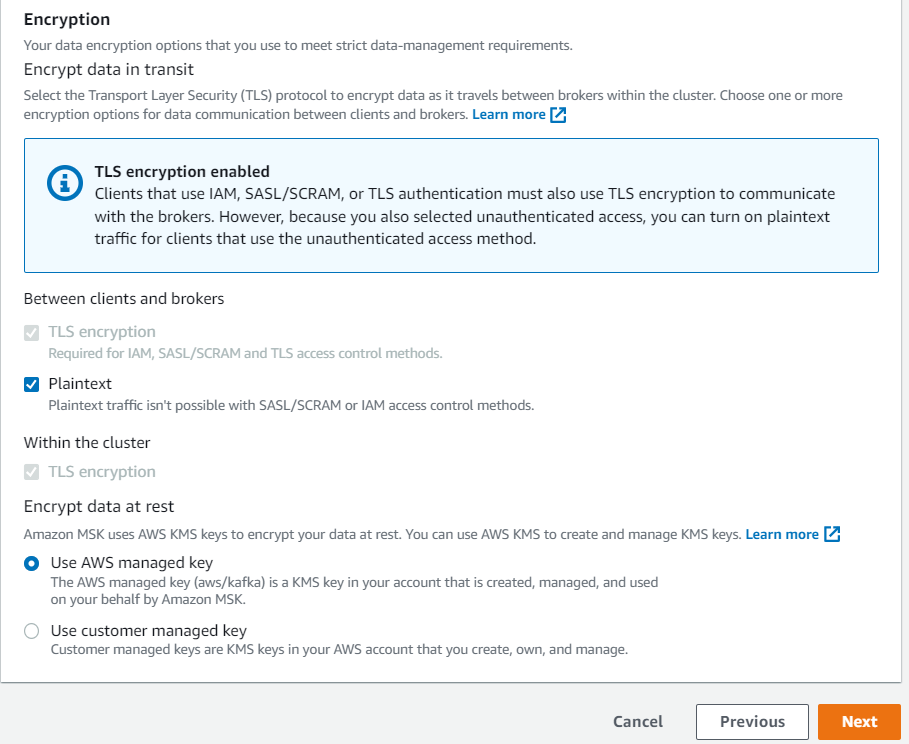 Encryption

Your data encryption options that you use to meet strict data-management requirements.

Encrypt data in transit

Select the Transport Layer Security (TLS) protocol to encrypt data as it travels between brokers within the cluster. Choose one or more encryption options for data communication between clients and brokers. Learn more

TLS encryption enabled
Clients that use IAM, SASL/SCRAM, or TLS authentication must also use TLS encryption to communicate with the brokers. However, because you also selected unauthenticated access, you can turn on plaintext traffic for clients that use the unauthenticated access method.

Between clients and brokers

TLS encryption
Required for IAM, SASL/SCRAM and TLS access control methods.

Plaintext
Plaintext traffic isn't possible with SASL/SCRAM or IAM access control methods.

Within the cluster

TLS encryption

Encrypt data at rest

Amazon MSK uses AWS KMS keys to encrypt your data at rest. You can use AWS KMS to create and manage KMS keys. Learn more

Use AWS managed key
The AWS managed key (aws/kafka) is a KMS key in your account that is created, managed, and used on your behalf by Amazon MSK.

Use customer managed key
Customer managed keys are KMS keys in your AWS account that you create, own, and manage.

Cancel Previous Next